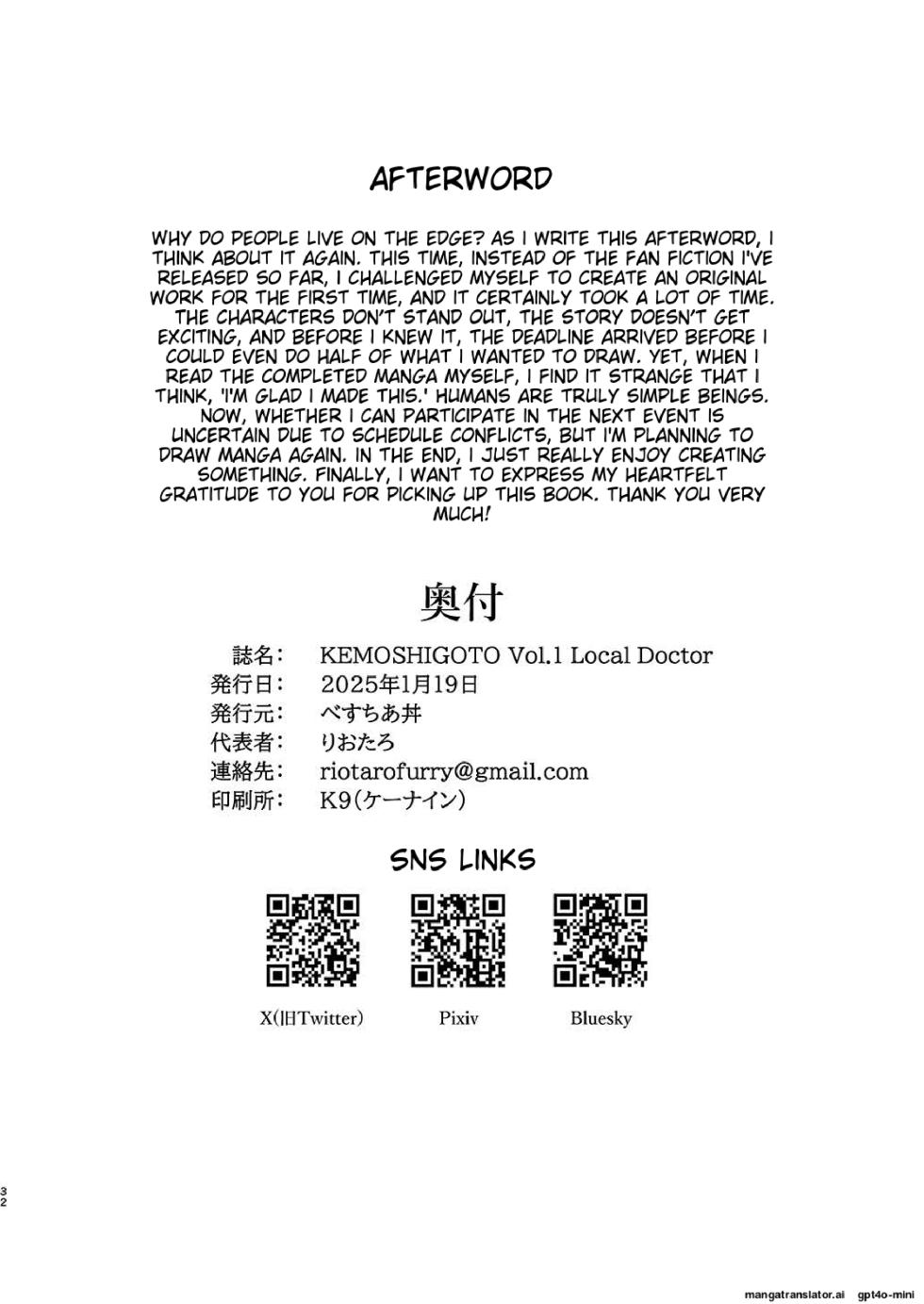 AFTERWORD

WHY DO PEOPLE LIVE ON THE EDGE? AS I WRITE THIS AFTERWORD, I THINK ABOUT IT AGAIN. THIS TIME, INSTEAD OF THE FAN FICTION I'VE RELEASED SO FAR, I CHALLENGED MYSELF TO CREATE AN ORIGINAL WORK FOR THE FIRST TIME, AND IT CERTAINLY TOOK A LOT OF TIME. THE CHARACTERS DON'T STAND OUT, THE STORY DOESN'T GET EXCITING, AND BEFORE I KNEW IT, THE DEADLINE ARRIVED BEFORE I COULD EVEN DO HALF OF WHAT I WANTED TO DRAW. YET, WHEN I READ THE COMPLETED MANGA MYSELF, I FIND IT STRANGE THAT I THINK, 'I'M GLAD I MADE THIS.' HUMANS ARE TRULY SIMPLE BEINGS. NOW, WHETHER I CAN PARTICIPATE IN THE NEXT EVENT IS UNCERTAIN DUE TO SCHEDULE CONFLICTS, BUT I'M PLANNING TO DRAW MANGA AGAIN. IN THE END, I JUST REALLY ENJOY CREATING SOMETHING. FINALLY, I WANT TO EXPRESS MY HEARTFELT GRATITUDE TO YOU FOR PICKING UP THIS BOOK. THANK YOU VERY MUCH!

奥付

誌名: KEMOSHIGOTO Vol.1 Local Doctor
発行日: 2025年1月19日
発行元: べすちあ丼
代表者: りおたろ
連絡先: riotarofurry@gmail.com
印刷所: K9(ケーナイン)

SNS LINKS

X(旧Twitter) Pixiv Bluesky

32

mangatranslator.ai gpt4o-mini